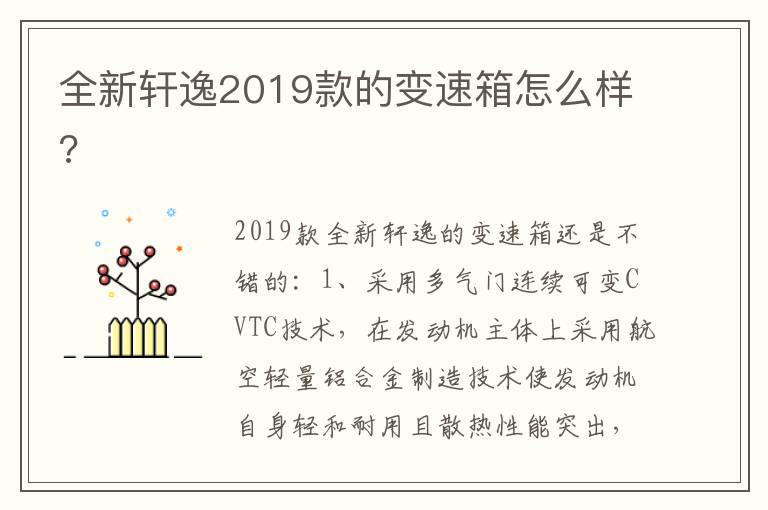 全新轩逸2019款的变速箱怎么样?

2019款全新轩逸的变速箱还是不错的：1、采用多气门连续可变CVTC技术，在发动机主体上采用航空轻量铝合金制造技术使发动机自身轻和耐用且散热性能突出，